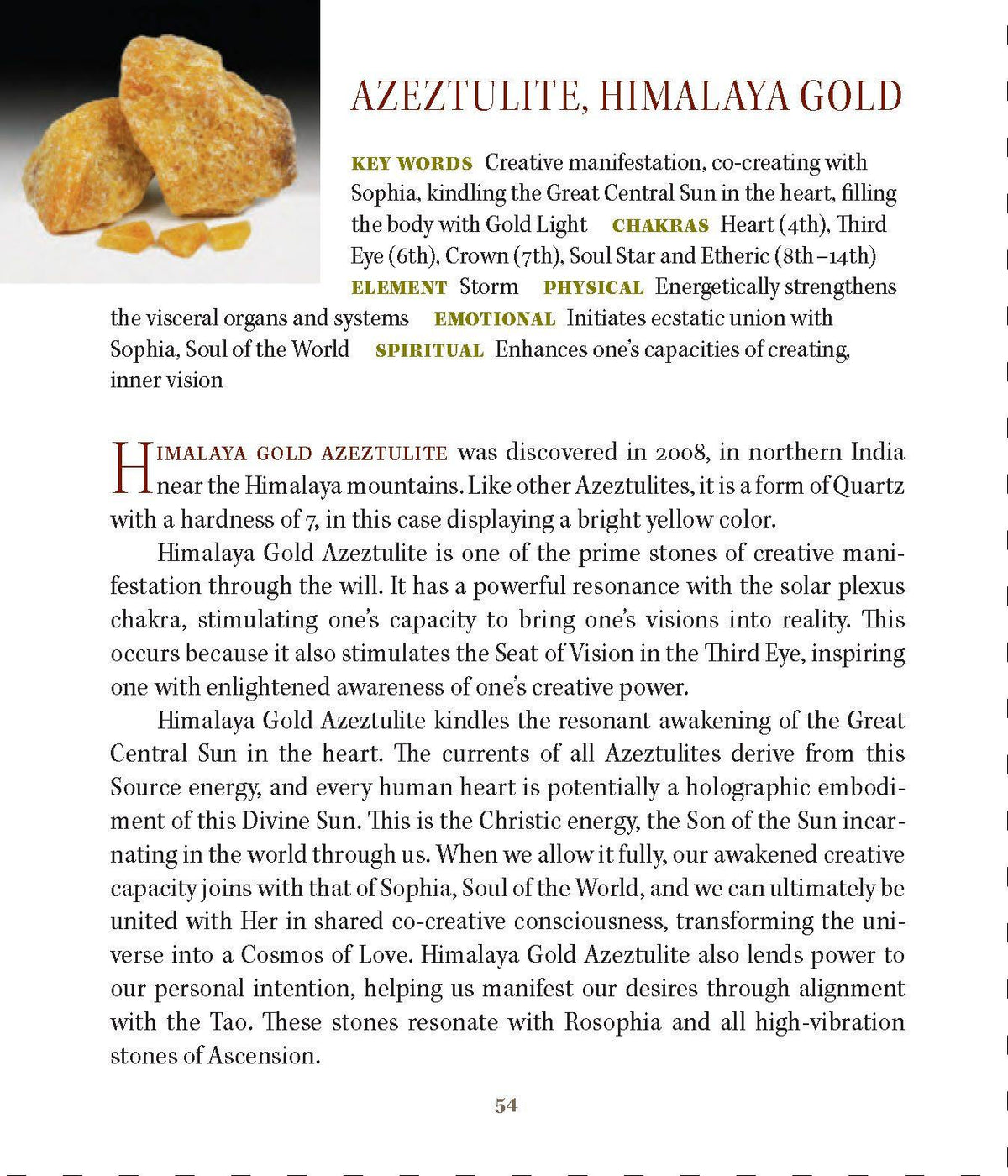 AZEZTULITE, HIMALAYA GOLD

KEY WORDS Creative manifestation, co-creating with Sophia, kindling the Great Central Sun in the heart, filling the body with Gold Light CHAKRAS Heart (4th), Third Eye (6th), Crown (7th), Soul Star and Etheric (8th–14th) ELEMENT Storm PHYSICAL Energetically strengthens the visceral organs and systems EMOTIONAL Initiates ecstatic union with Sophia, Soul of the World SPIRITUAL Enhances one's capacities of creating, inner vision

HIMALAYA GOLD AZEZTULITE was discovered in 2008, in northern India near the Himalaya mountains. Like other Azeztulites, it is a form of Quartz with a hardness of 7, in this case displaying a bright yellow color.

Himalaya Gold Azeztulite is one of the prime stones of creative manifestation through the will. It has a powerful resonance with the solar plexus chakra, stimulating one's capacity to bring one's visions into reality. This occurs because it also stimulates the Seat of Vision in the Third Eye, inspiring one with enlightened awareness of one's creative power.

Himalaya Gold Azeztulite kindles the resonant awakening of the Great Central Sun in the heart. The currents of all Azeztulites derive from this Source energy, and every human heart is potentially a holographic embodiment of this Divine Sun. This is the Christic energy, the Son of the Sun incarnating in the world through us. When we allow it fully, our awakened creative capacity joins with that of Sophia, Soul of the World, and we can ultimately be united with Her in shared co-creative consciousness, transforming the universe into a Cosmos of Love. Himalaya Gold Azeztulite also lends power to our personal intention, helping us manifest our desires through alignment with the Tao. These stones resonate with Rosophia and all high-vibration stones of Ascension.

54